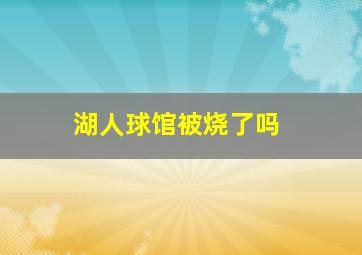 湖人球馆被烧了吗